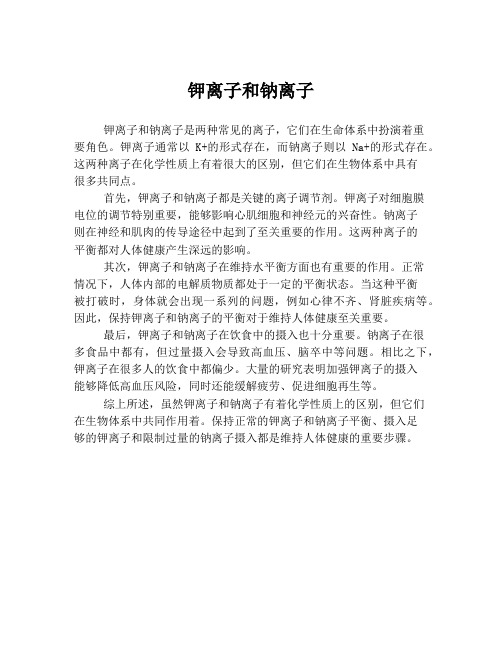 钾离子和钠离子

钾离子和钠离子是两种常见的离子，它们在生命体系中扮演着重要角色。钾离子通常以 K+的形式存在，而钠离子则以 Na+的形式存在。这两种离子在化学性质上有着很大的区别，但它们在生物体系中具有很多共同点。

首先，钾离子和钠离子都是关键的离子调节剂。钾离子对细胞膜电位的调节特别重要，能够影响心肌细胞和神经元的兴奋性。钠离子则在神经和肌肉的传导途径中起到了至关重要的作用。这两种离子的平衡都对人体健康产生深远的影响。

其次，钾离子和钠离子在维持水平衡方面也有重要的作用。正常情况下，人体内部的电解质物质都处于一定的平衡状态。当这种平衡被打破时，身体就会出现一系列的问题，例如心律不齐、肾脏疾病等。因此，保持钾离子和钠离子的平衡对于维持人体健康至关重要。

最后，钾离子和钠离子在饮食中的摄入也十分重要。钠离子在很多食品中都有，但过量摄入会导致高血压、脑卒中等问题。相比之下，钾离子在很多人的饮食中都偏少。大量的研究表明加强钾离子的摄入能够降低高血压风险，同时还能缓解疲劳、促进细胞再生等。

综上所述，虽然钾离子和钠离子有着化学性质上的区别，但它们在生物体系中共同作用着。保持正常的钾离子和钠离子平衡、摄入足够的钾离子和限制过量的钠离子摄入都是维持人体健康的重要步骤。